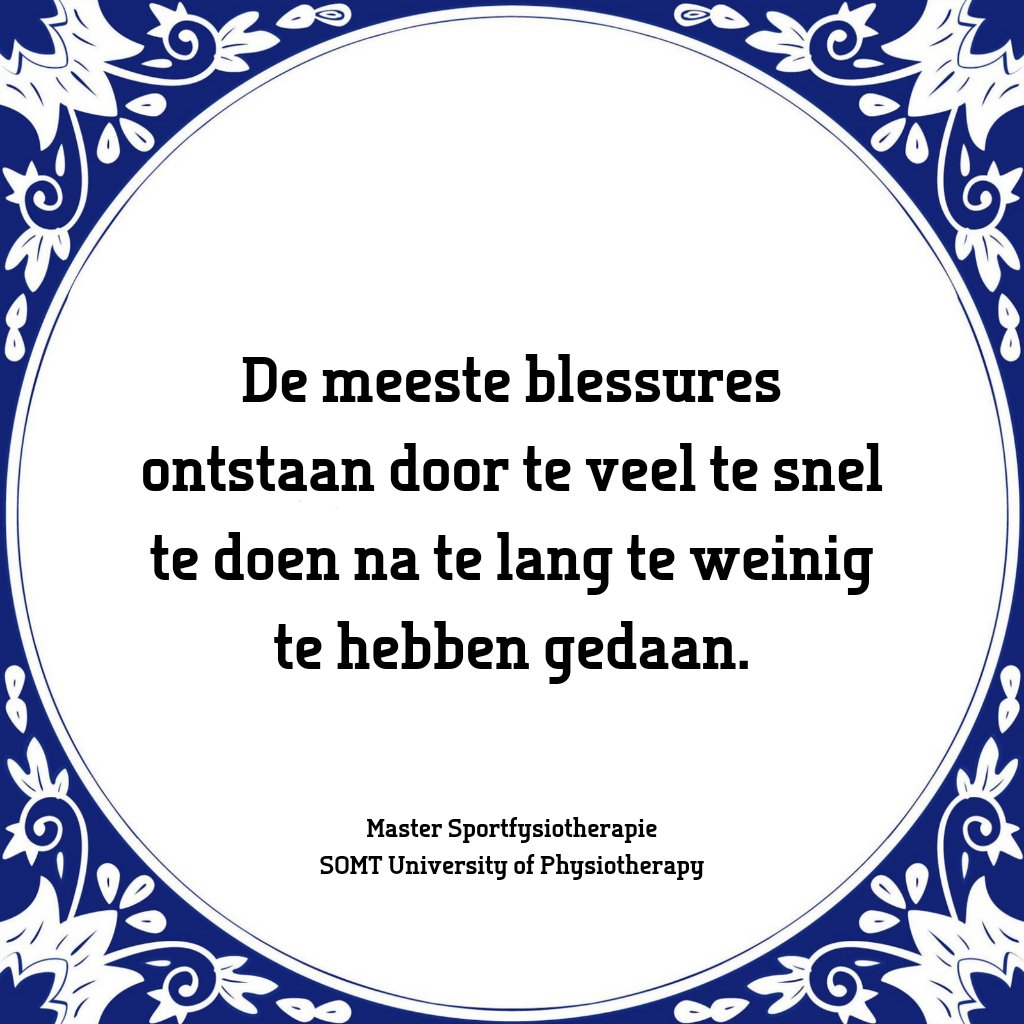 De meeste blessures ontstaan door te veel te snel te doen na te lang te weinig te hebben gedaan.

Master Sportfysiotherapie
SOMT University of Physiotherapy